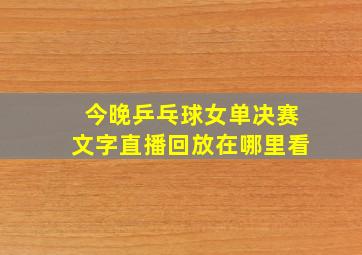 今晚乒乓球女单决赛
文字直播回放在哪里看